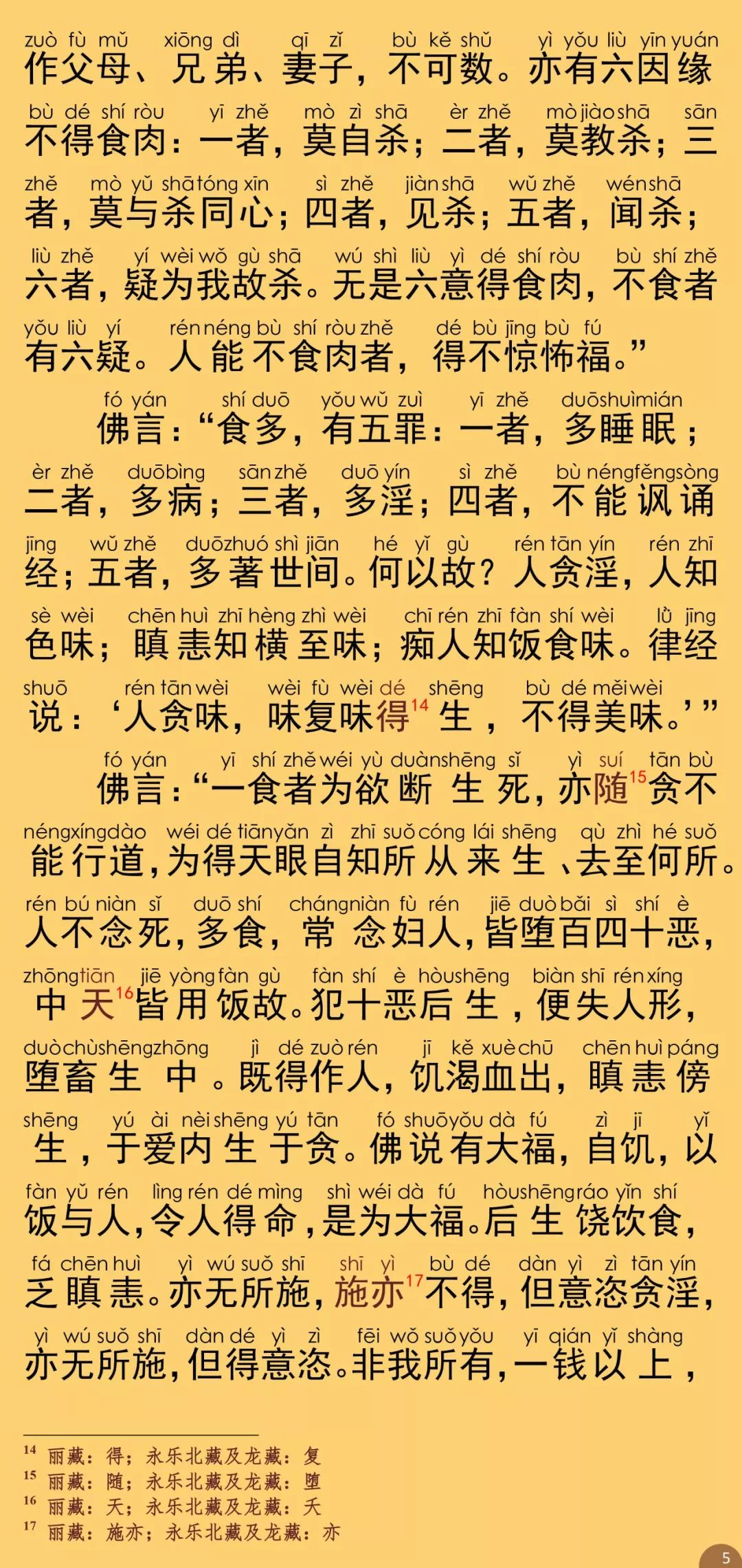 zuò fù mǔ xiōng dì qī zǐ bù kě shǔ yì yǒu liù yīn yuán
作父母、兄弟、妻子，不可数。亦有六因缘
bù dé shí ròu yī zhě mò zì shā èr zhě mò jiào shā sān
不得食肉：一者，莫自杀；二者，莫教杀；三
zhě mò yǔ shā tóng xīn sì zhě jiàn shā wǔ zhě wén shā
者，莫与杀同心；四者，见杀；五者，闻杀；
liù zhě yí wèi wǒ gù shā wú shì liù yì dé shí ròu bù shí zhě
六者，疑为我故杀。无是六意得食肉，不食者
yǒu liù yí rén néng bù shí ròu zhě dé bù jīng bù fú
有六疑。人能不食肉者，得不惊怖福。”

fó yán shí duō yǒu wǔ zuì yī zhě duō shuì mián
佛言：“食多，有五罪：一者，多睡眠；
èr zhě duō bìng sān zhě duō yín sì zhě bù néng fěng sòng
二者，多病；三者，多淫；四者，不能讽诵
jīng wǔ zhě duō zhuó shì jiān hé yǐ gù rén tān yín rén zhī
经；五者，多著世间。何以故？人贪淫，人知
sè wèi chēn huì zhī hèng zhì wèi chī rén zhī fàn shí wèi lǜ jīng
色味；瞋恚知横至味；痴人知饭食味。律经
shuō rén tān wèi wèi fù wèi dé shēng bù dé měi wèi
说：‘人贪味，味复味得$^{14}$生，不得美味。’”

fó yán yī shí zhě wéi yù duàn shēng sǐ yì suí tān bù
佛言：“一食者为欲断生死，亦随$^{15}$贪不
néng xíng dào wéi dé tiān yǎn zì zhī suǒ cóng lái shēng qù zhì hé suǒ
能行道，为得天眼自知所从来生、去至何所。
rén bú niàn sǐ duō shí cháng niàn fù rén jiē duò bǎi sì shí è
人不念死，多食，常念妇人，皆堕百四十恶，
zhōng tiān jiē yòng fàn gù fàn shí è hòu shēng biàn shī rén xíng
中天$^{16}$皆用饭故。犯十恶后生，便失人形，
duò chù shēng zhōng jì dé zuò rén jī kě xuè chū chēn huì páng
堕畜生中。既得作人，饥渴血出，瞋恚傍
shēng yú ài nèi shēng yú tān fó shuō yǒu dà fú zì jī yǐ
生，于爱内生于贪。佛说有大福，自饥，以
fàn yǔ rén lìng rén dé mìng shì wéi dà fú hòu shēng ráo yǐn shí
饭与人，令人得命，是为大福。后生饶饮食，
fá chēn huì yì wú suǒ shī shī yì bù dé dàn yì zì tān yín
乏瞋恚。亦无所施，施亦$^{17}$不得，但意恣贪淫，
yì wú suǒ shī dàn dé yì zì fēi wǒ suǒ yǒu yī qián yǐ shàng
亦无所施，但得意恣。非我所有，一钱以上，

$^{14}$ 丽藏：得；永乐北藏及龙藏：复
$^{15}$ 丽藏：随；永乐北藏及龙藏：堕
$^{16}$ 丽藏：天；永乐北藏及龙藏：夭
$^{17}$ 丽藏：施亦；永乐北藏及龙藏：亦

5